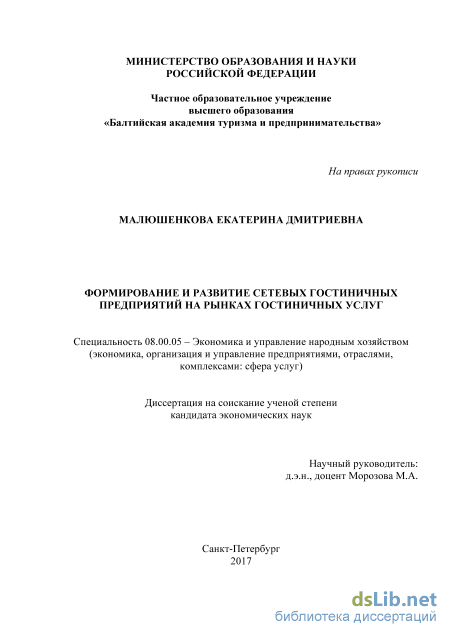 МИНИСТЕРСТВО ОБРАЗОВАНИЯ И НАУКИ
РОССИЙСКОЙ ФЕДЕРАЦИИ

Частное образовательное учреждение
высшего образования
«Балтийская академия туризма и предпринимательства»

На правах рукописи

МАЛЮШЕНКОВА ЕКАТЕРИНА ДМИТРИЕВНА

ФОРМИРОВАНИЕ И РАЗВИТИЕ СЕТЕВЫХ ГОСТИНИЧНЫХ
ПРЕДПРИЯТИЙ НА РЫНКАХ ГОСТИНИЧНЫХ УСЛУГ

Специальность 08.00.05 – Экономика и управление народным хозяйством
(экономика, организация и управление предприятиями, отраслями,
комплексами: сфера услуг)

Диссертация на соискание ученой степени
кандидата экономических наук

Научный руководитель:
д.э.н., доцент Морозова М.А.

Санкт-Петербург
2017

dsLib.net
библиотека диссертаций